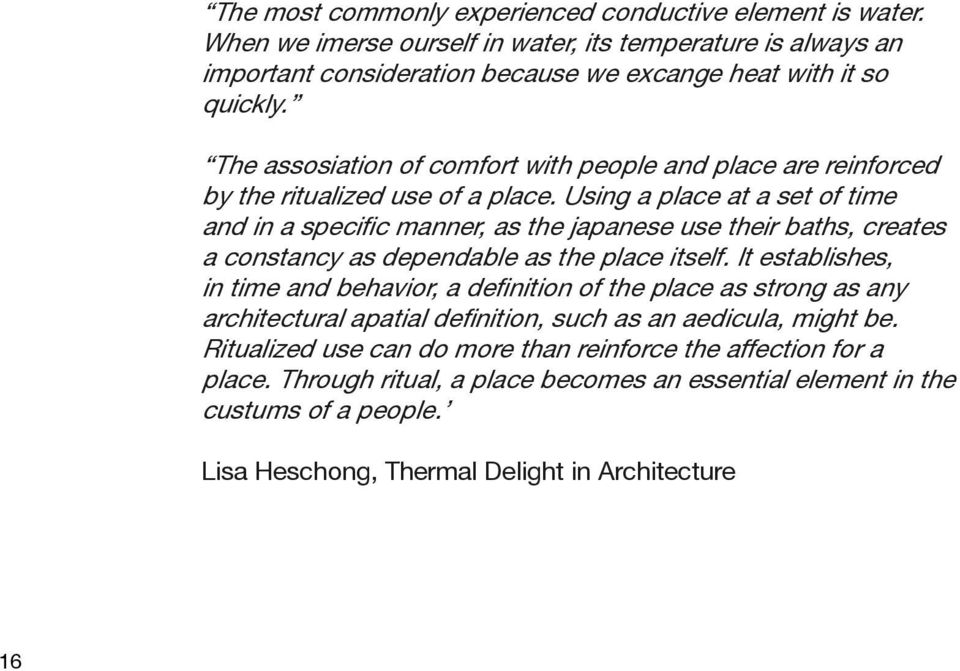 “The most commonly experienced conductive element is water. When we imerse ourself in water, its temperature is always an important consideration because we excange heat with it so quickly.”

“The assosiation of comfort with people and place are reinforced by the ritualized use of a place. Using a place at a set of time and in a specific manner, as the japanese use their baths, creates a constancy as dependable as the place itself. It establishes, in time and behavior, a definition of the place as strong as any architectural apatial definition, such as an aedicula, might be. Ritualized use can do more than reinforce the affection for a place. Through ritual, a place becomes an essential element in the custums of a people.’

Lisa Heschong, Thermal Delight in Architecture

16